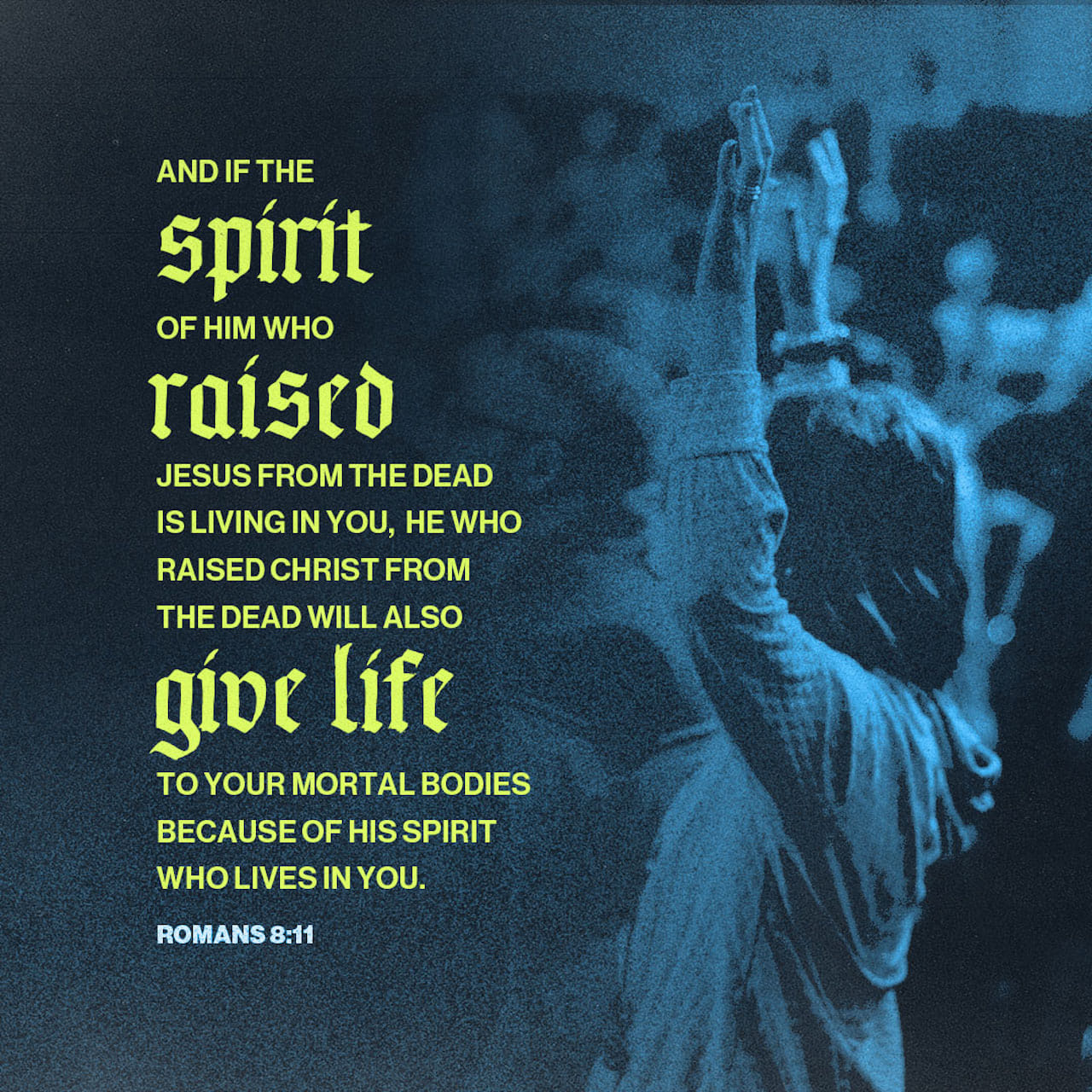 AND IF THE spirit OF HIM WHO raised JESUS FROM THE DEAD IS LIVING IN YOU, HE WHO RAISED CHRIST FROM THE DEAD WILL ALSO give life TO YOUR MORTAL BODIES BECAUSE OF HIS SPIRIT WHO LIVES IN YOU.

ROMANS 8:11